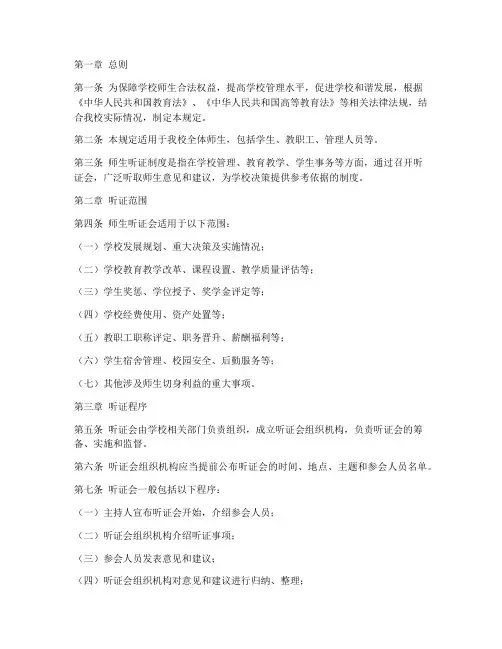 第一章 总则

第一条 为保障学校师生合法权益，提高学校管理水平，促进学校和谐发展，根据《中华人民共和国教育法》、《中华人民共和国高等教育法》等相关法律法规，结合我校实际情况，制定本规定。

第二条 本规定适用于我校全体师生，包括学生、教职工、管理人员等。

第三条 师生听证制度是指在学校管理、教育教学、学生事务等方面，通过召开听证会，广泛听取师生意见和建议，为学校决策提供参考依据的制度。

第二章 听证范围

第四条 师生听证会适用于以下范围：

（一）学校发展规划、重大决策及实施情况；

（二）学校教育教学改革、课程设置、教学质量评估等；

（三）学生奖惩、学位授予、奖学金评定等；

（四）学校经费使用、资产处置等；

（五）教职工职称评定、职务晋升、薪酬福利等；

（六）学生宿舍管理、校园安全、后勤服务等；

（七）其他涉及师生切身利益的重大事项。

第三章 听证程序

第五条 听证会由学校相关部门负责组织，成立听证会组织机构，负责听证会的筹备、实施和监督。

第六条 听证会组织机构应当提前公布听证会的时间、地点、主题和参会人员名单。

第七条 听证会一般包括以下程序：

（一）主持人宣布听证会开始，介绍参会人员；

（二）听证会组织机构介绍听证事项；

（三）参会人员发表意见和建议；

（四）听证会组织机构对意见和建议进行归纳、整理；